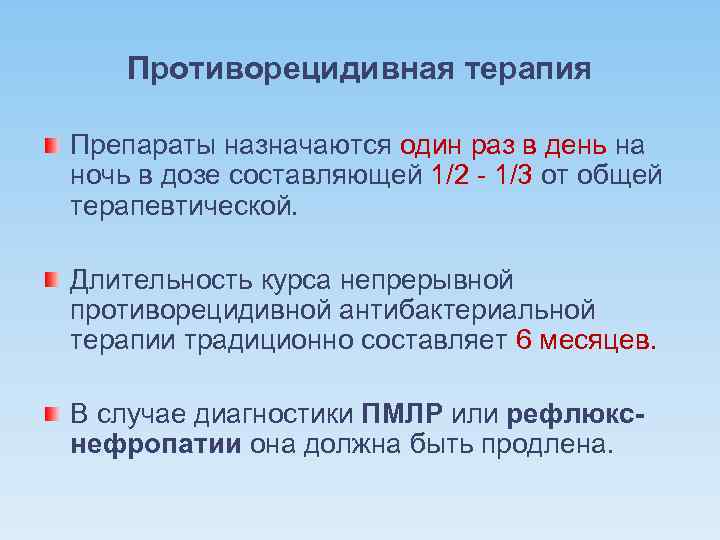 Противорецидивная терапия

Препараты назначаются один раз в день на ночь в дозе составляющей 1/2 - 1/3 от общей терапевтической.

Длительность курса непрерывной противорецидивной антибактериальной терапии традиционно составляет 6 месяцев.

В случае диагностики ПМЛР или рефлюкс-нефропатии она должна быть продлена.